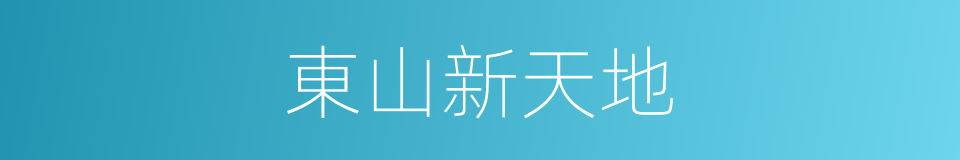 東山新天地